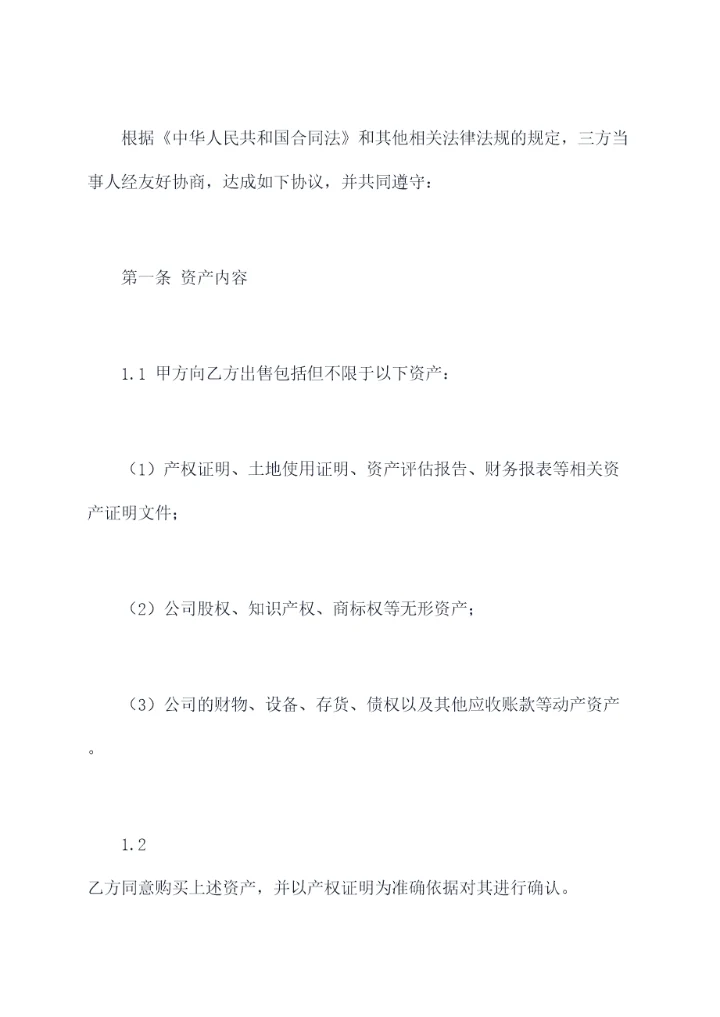 根据《中华人民共和国合同法》和其他相关法律法规的规定，三方当事人经友好协商，达成如下协议，并共同遵守：

第一条 资产内容

1.1 甲方向乙方出售包括但不限于以下资产：

（1）产权证明、土地使用证明、资产评估报告、财务报表等相关资产证明文件；

（2）公司股权、知识产权、商标权等无形资产；

（3）公司的财物、设备、存货、债权以及其他应收账款等动产资产。

1.2

乙方同意购买上述资产，并以产权证明为准确依据对其进行确认。